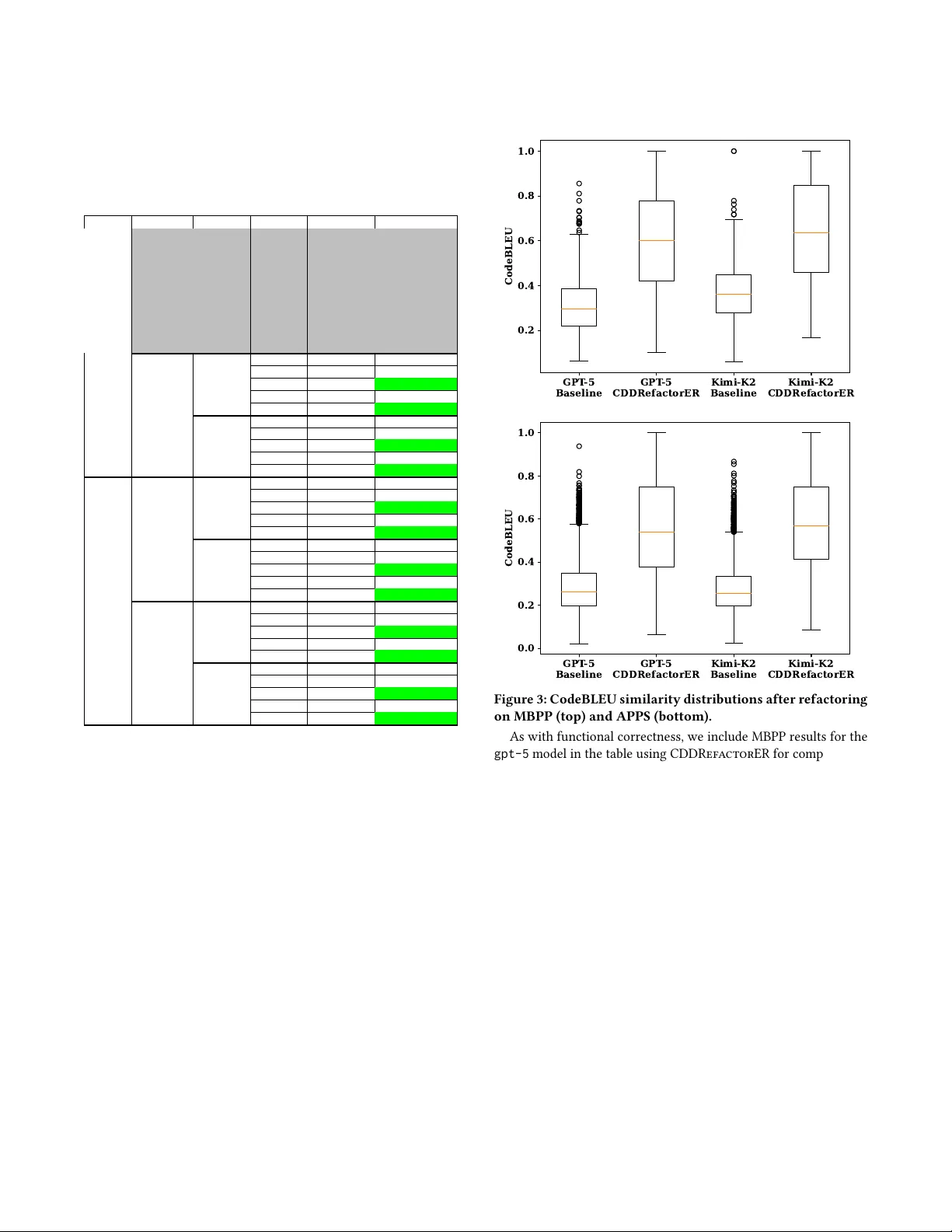 1.0
0.8
0.6
0.4
0.2
CodeBLEU
GPT-5 Baseline
GPT-5 CDDRefactorER
Kimi-K2 Baseline
Kimi-K2 CDDRefactorER

1.0
0.8
0.6
0.4
0.2
0.0
CodeBLEU
GPT-5 Baseline
GPT-5 CDDRefactorER
Kimi-K2 Baseline
Kimi-K2 CDDRefactorER

Figure 3: CodeBLEU similarity distributions after refactoring on MBPP (top) and APPS (bottom).

As with functional correctness, we include MBPP results for the gpt-5 model in the table using CDDRefactorER for comp